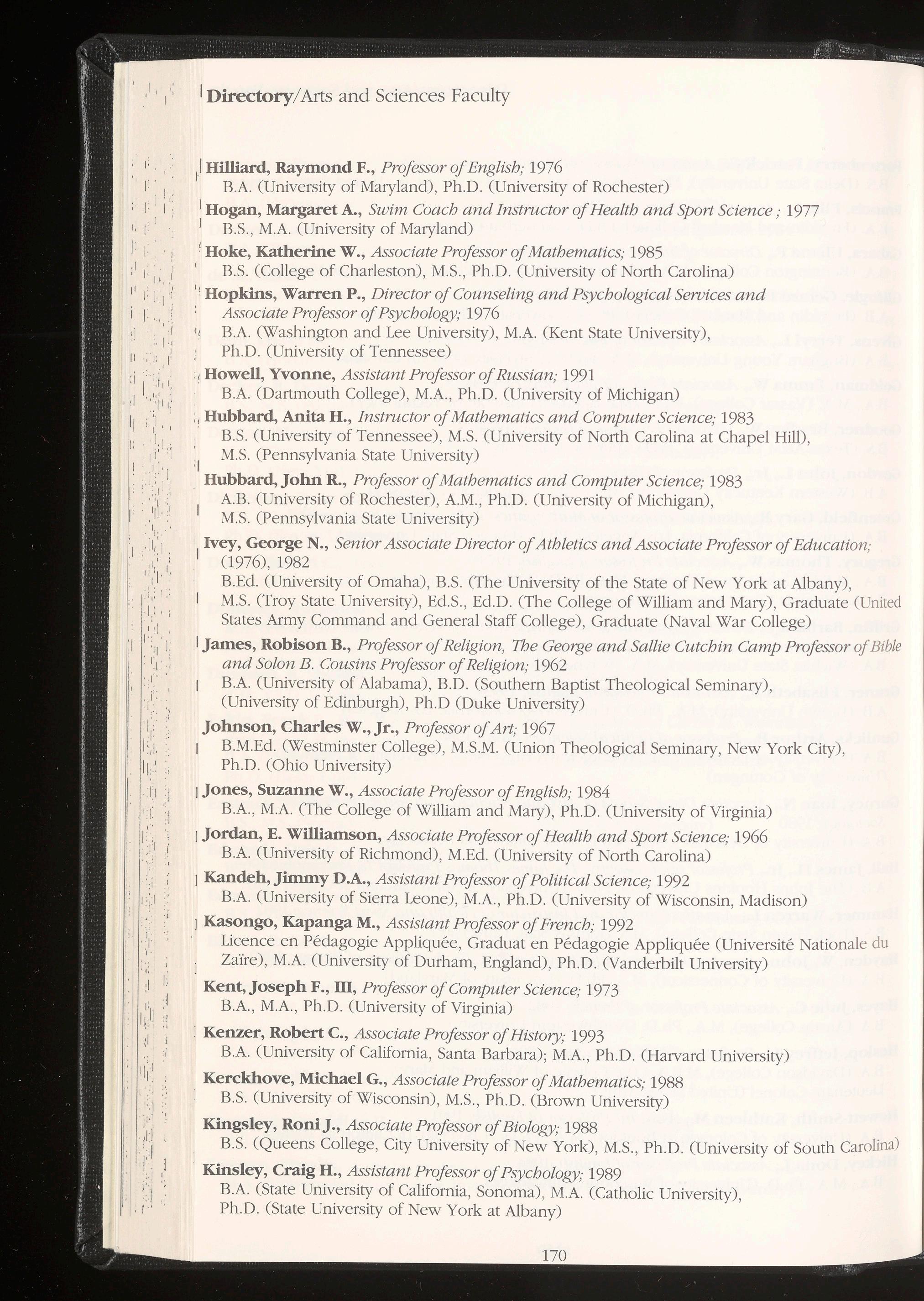 Directory/Arts and Sciences Faculty

Hilliard, Raymond F., Professor of English; 1976
B.A. (University of Maryland), Ph.D. (University of Rochester)

Hogan, Margaret A., Swim Coach and Instructor of Health and Sport Science ; 1977
B.S., M.A. (University of Maryland)

Hoke, Katherine W., Associate Professor of Mathematics; 1985
B.S. (College of Charleston), M.S., Ph.D. (University of North Carolina)

Hopkins, Warren P., Director of Counseling and Psychological Services and Associate Professor of Psychology; 1976
B.A. (Washington and Lee University), M.A. (Kent State University), Ph.D. (University of Tennessee)

Howell, Yvonne, Assistant Professor of Russian; 1991
B.A. (Dartmouth College), M.A., Ph.D. (University of Michigan)

Hubbard, Anita H., Instructor of Mathematics and Computer Science; 1983
B.S. (University of Tennessee), M.S. (University of North Carolina at Chapel Hill), M.S. (Pennsylvania State University)

Hubbard, John R., Professor of Mathematics and Computer Science; 1983
A.B. (University of Rochester), A.M., Ph.D. (University of Michigan), M.S. (Pennsylvania State University)

Ivey, George N., Senior Associate Director of Athletics and Associate Professor of Education; (1976), 1982
B.Ed. (University of Omaha), B.S. (The University of the State of New York at Albany), M.S. (Troy State University), Ed.S., Ed.D. (The College of William and Mary), Graduate (United States Army Command and General Staff College), Graduate (Naval War College)

James, Robison B., Professor of Religion, The George and Sallie Cutchin Camp Professor of Bible and Solon B. Cousins Professor of Religion; 1962
B.A. (University of Alabama), B.D. (Southern Baptist Theological Seminary), (University of Edinburgh), Ph.D (Duke University)

Johnson, Charles W., Jr., Professor of Art; 1967
B.M.Ed. (Westminster College), M.S.M. (Union Theological Seminary, New York City), Ph.D. (Ohio University)

Jones, Suzanne W., Associate Professor of English; 1984
B.A., M.A. (The College of William and Mary), Ph.D. (University of Virginia)

Jordan, E. Williamson, Associate Professor of Health and Sport Science; 1966
B.A. (University of Richmond), M.Ed. (University of North Carolina)

Kandeh, Jimmy D.A., Assistant Professor of Political Science; 1992
B.A. (University of Sierra Leone), M.A., Ph.D. (University of Wisconsin, Madison)

Kasongo, Kapanga M., Assistant Professor of French; 1992
Licence en Pédagogie Appliquée, Graduat en Pédagogie Appliquée (Université Nationale du Zaïre), M.A. (University of Durham, England), Ph.D. (Vanderbilt University)

Kent, Joseph F., III, Professor of Computer Science; 1973
B.A., M.A., Ph.D. (University of Virginia)

Kenzer, Robert C., Associate Professor of History; 1993
B.A. (University of California, Santa Barbara); M.A., Ph.D. (Harvard University)

Kerckhove, Michael G., Associate Professor of Mathematics; 1988
B.S. (University of Wisconsin), M.S., Ph.D. (Brown University)

Kingsley, Roni J., Associate Professor of Biology; 1988
B.S. (Queens College, City University of New York), M.S., Ph.D. (University of South Carolina)

Kinsley, Craig H., Assistant Professor of Psychology; 1989
B.A. (State University of California, Sonoma), M.A. (Catholic University), Ph.D. (State University of New York at Albany)

170